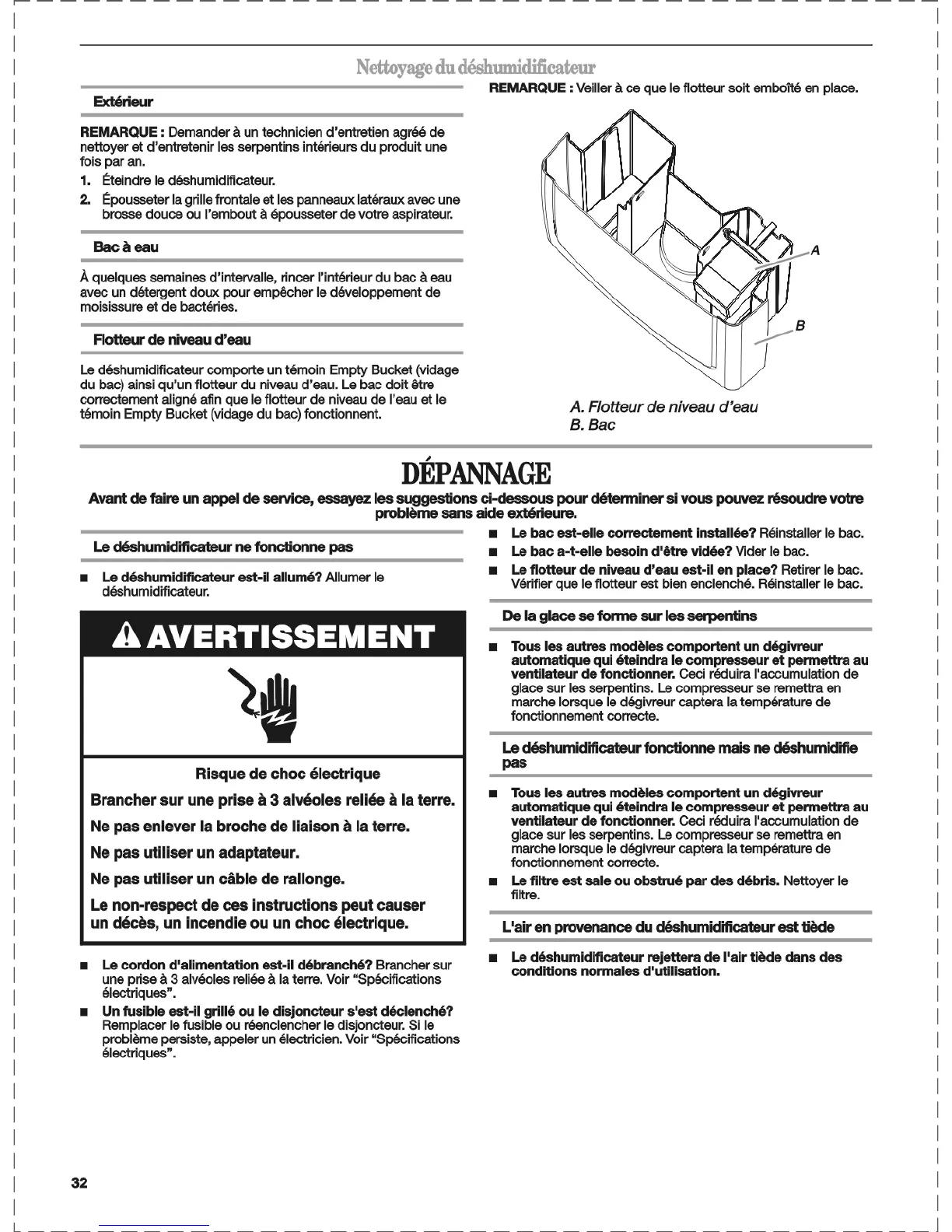 Nettoyage du déshumidificateur

Extérieur

REMARQUE : Demander à un technicien d'entretien agréé de nettoyer et d'entretenir les serpentins intérieurs du produit une fois par an.

1. Éteindre le déshumidificateur.
2. Épousseter la grille frontale et les panneaux latéraux avec une brosse douce ou l'embout à épousseter de votre aspirateur.

Bac à eau

À quelques semaines d'intervalle, rincer l'intérieur du bac à eau avec un détergent doux pour empêcher le développement de moisissure et de bactéries.

Flotteur de niveau d'eau

Le déshumidificateur comporte un témoin Empty Bucket (vidage du bac) ainsi qu'un flotteur du niveau d'eau. Le bac doit être correctement aligné afin que le flotteur de niveau de l'eau et le témoin Empty Bucket (vidage du bac) fonctionnent.

REMARQUE : Veiller à ce que le flotteur soit emboîté en place.

A

B

A. Flotteur de niveau d'eau
B. Bac

DÉPANNAGE

Avant de faire un appel de service, essayez les suggestions ci-dessous pour déterminer si vous pouvez résoudre votre problème sans aide extérieure.

Le déshumidificateur ne fonctionne pas

■ Le déshumidificateur est-il allumé? Allumer le déshumidificateur.

AVERTISSEMENT

Risque de choc électrique

Brancher sur une prise à 3 alvéoles reliée à la terre.

Ne pas enlever la broche de liaison à la terre.

Ne pas utiliser un adaptateur.

Ne pas utiliser un câble de rallonge.

Le non-respect de ces instructions peut causer un décès, un incendie ou un choc électrique.

■ Le cordon d'alimentation est-il débranché? Brancher sur une prise à 3 alvéoles reliée à la terre. Voir "Spécifications électriques".

■ Un fusible est-il grillé ou le disjoncteur s'est déclenché? Remplacer le fusible ou réenclencher le disjoncteur. Si le problème persiste, appeler un électricien. Voir "Spécifications électriques".

■ Le bac est-elle correctement installée? Réinstaller le bac.

■ Le bac a-t-elle besoin d'être vidée? Vider le bac.

■ Le flotteur de niveau d'eau est-il en place? Retirer le bac. Vérifier que le flotteur est bien enclenché. Réinstaller le bac.

De la glace se forme sur les serpentins

■ Tous les autres modèles comportent un dégivreur automatique qui éteindra le compresseur et permettra au ventilateur de fonctionner. Ceci réduira l'accumulation de glace sur les serpentins. Le compresseur se remettra en marche lorsque le dégivreur captera la température de fonctionnement correcte.

Le déshumidificateur fonctionne mais ne déshumidifie pas

■ Tous les autres modèles comportent un dégivreur automatique qui éteindra le compresseur et permettra au ventilateur de fonctionner. Ceci réduira l'accumulation de glace sur les serpentins. Le compresseur se remettra en marche lorsque le dégivreur captera la température de fonctionnement correcte.

■ Le filtre est sale ou obstrué par des débris. Nettoyer le filtre.

L'air en provenance du déshumidificateur est tiède

■ Le déshumidificateur rejettera de l'air tiède dans des conditions normales d'utilisation.

32